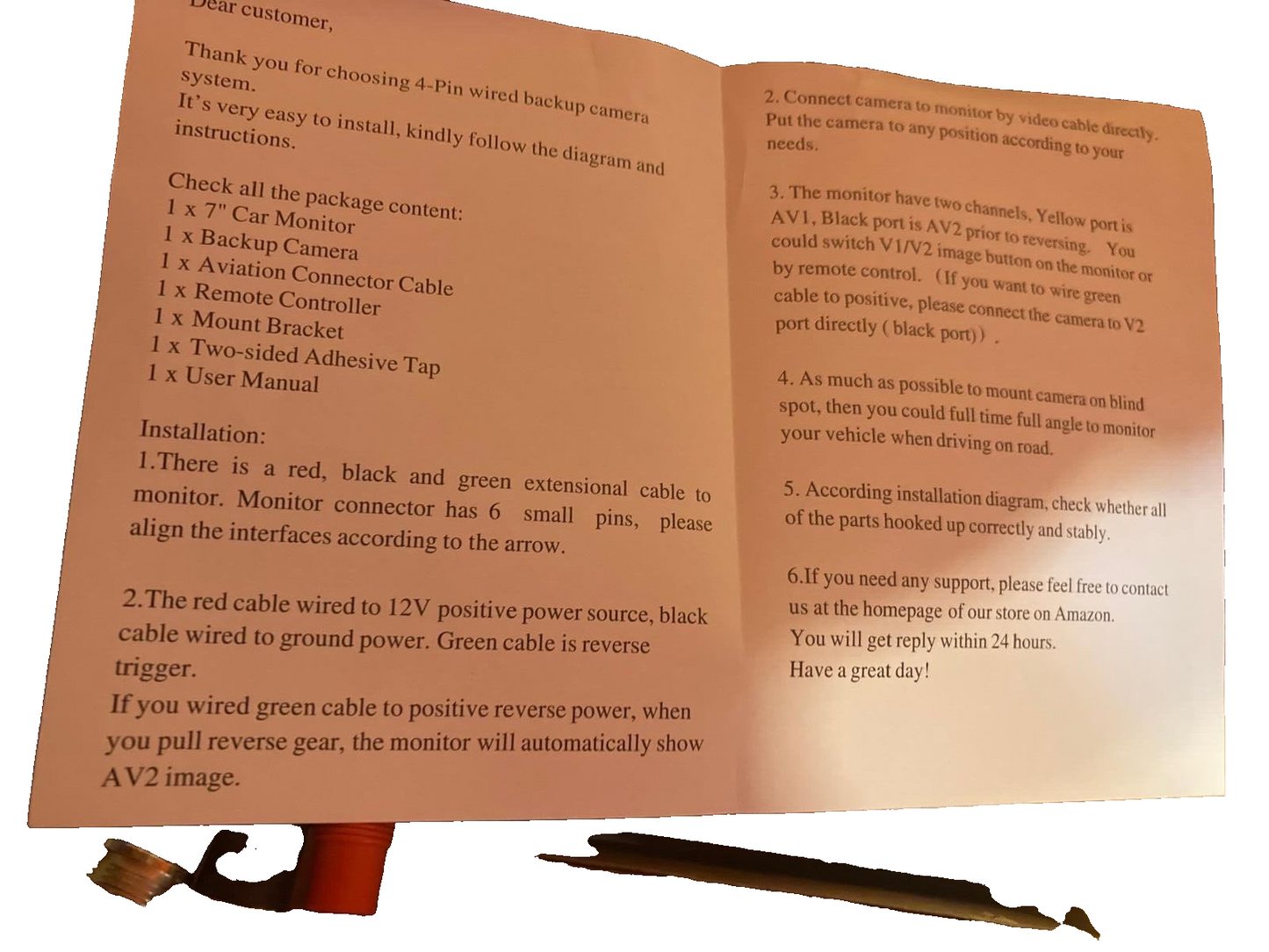 Dear customer,

Thank you for choosing 4-Pin wired backup camera system.
It's very easy to install, kindly follow the diagram and instructions.

Check all the package content:
1 x 7" Car Monitor
1 x Backup Camera
1 x Aviation Connector Cable
1 x Remote Controller
1 x Mount Bracket
1 x Two-sided Adhesive Tap
1 x User Manual

Installation:
1.There is a red, black and green extensional cable to monitor. Monitor connector has 6 small pins, please align the interfaces according to the arrow.

2.The red cable wired to 12V positive power source, black cable wired to ground power. Green cable is reverse trigger.
If you wired green cable to positive reverse power, when you pull reverse gear, the monitor will automatically show AV2 image.

2. Connect camera to monitor by video cable directly. Put the camera to any position according to your needs.

3. The monitor have two channels, Yellow port is AV1, Black port is AV2 prior to reversing. You could switch V1/V2 image button on the monitor or by remote control. (If you want to wire green cable to positive, please connect the camera to V2 port directly ( black port)) .

4. As much as possible to mount camera on blind spot, then you could full time full angle to monitor your vehicle when driving on road.

5. According installation diagram, check whether all of the parts hooked up correctly and stably.

6.If you need any support, please feel free to contact us at the homepage of our store on Amazon.
You will get reply within 24 hours.
Have a great day!